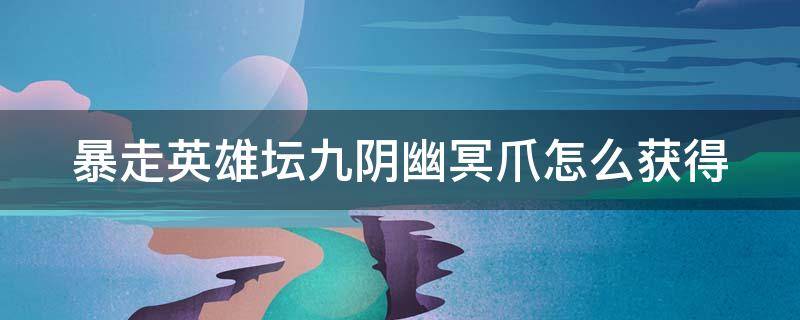 暴走英雄坛九阴幽冥爪怎么获得